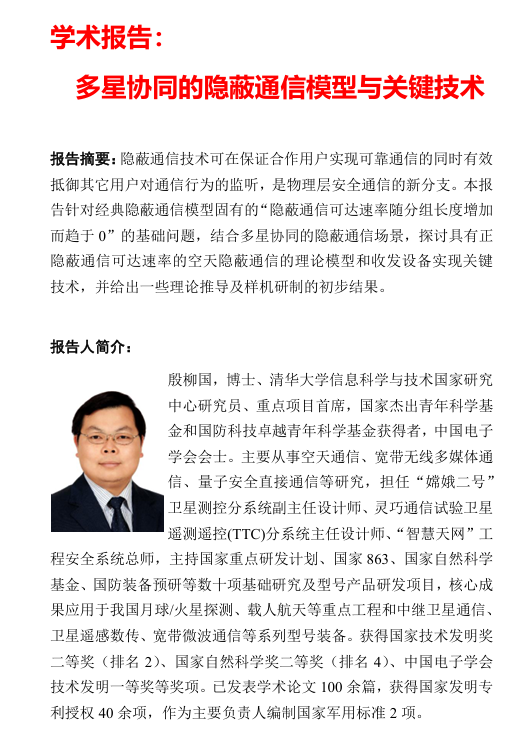 学术报告：

多星协同的隐蔽通信模型与关键技术

报告摘要：隐蔽通信技术可在保证合作用户实现可靠通信的同时有效抵御其它用户对通信行为的监听，是物理层安全通信的新分支。本报告针对经典隐蔽通信模型固有的“隐蔽通信可达速率随分组长度增加而趋于 0”的基础问题，结合多星协同的隐蔽通信场景，探讨具有正隐蔽通信可达速率的空天隐蔽通信的理论模型和收发设备实现关键技术，并给出一些理论推导及样机研制的初步结果。

报告人简介：

殷柳国，博士、清华大学信息科学与技术国家研究中心研究员、重点项目首席，国家杰出青年科学基金和国防科技卓越青年科学基金获得者，中国电子学会会士。主要从事空天通信、宽带无线多媒体通信、量子安全直接通信等研究，担任“嫦娥二号”卫星测控分系统副主任设计师、灵巧通信试验卫星遥测遥控(TTC)分系统主任设计师、“智慧天网”工程安全系统总师，主持国家重点研发计划、国家 863、国家自然科学基金、国防装备预研等数十项基础研究及型号产品研发项目，核心成果应用于我国月球/火星探测、载人航天等重点工程和中继卫星通信、卫星遥感数传、宽带微波通信等系列型号装备。获得国家技术发明奖二等奖（排名 2）、国家自然科学奖二等奖（排名 4）、中国电子学会技术发明一等奖等奖项。已发表学术论文 100 余篇，获得国家发明专利授权 40 余项，作为主要负责人编制国家军用标准 2 项。